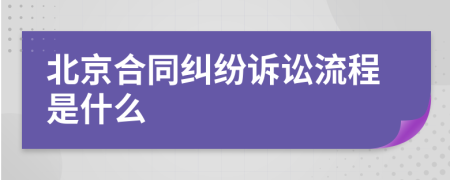 北京合同纠纷诉讼流程是什么